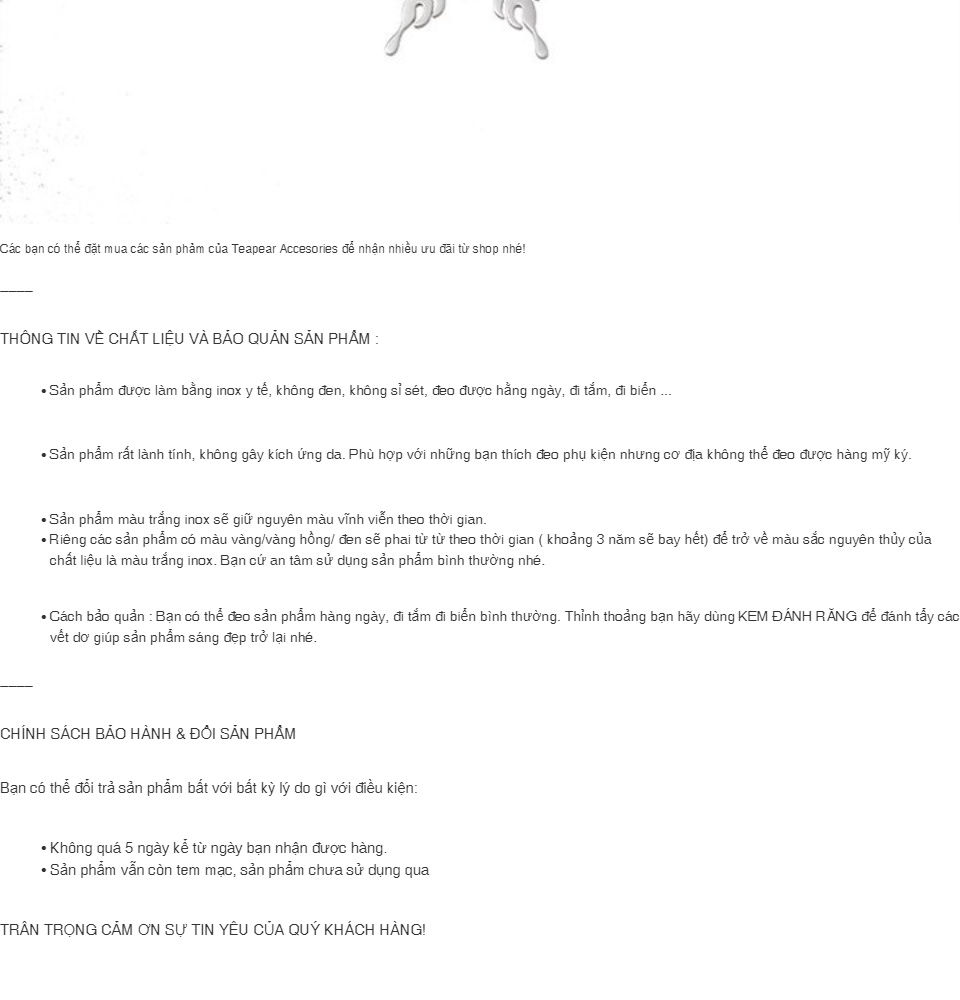 Các bạn có thể đặt mua các sản phẩm của Teapear Accesories để nhận nhiều ưu đãi từ shop nhé!

____

THÔNG TIN VỀ CHẤT LIỆU VÀ BẢO QUẢN SẢN PHẨM :

• Sản phẩm được làm bằng inox y tế, không đen, không sỉ sét, đeo được hằng ngày, đi tắm, đi biển ...

• Sản phẩm rất lành tính, không gây kích ứng da. Phù hợp với những bạn thích đeo phụ kiện nhưng cơ địa không thể đeo được hàng mỹ ký.

• Sản phẩm màu trắng inox sẽ giữ nguyên màu vĩnh viễn theo thời gian.
• Riêng các sản phẩm có màu vàng/vàng hồng/ đen sẽ phai từ từ theo thời gian ( khoảng 3 năm sẽ bay hết) để trở về màu sắc nguyên thủy của chất liệu là màu trắng inox. Bạn cứ an tâm sử dụng sản phẩm bình thường nhé.

• Cách bảo quản : Bạn có thể đeo sản phẩm hàng ngày, đi tắm đi biển bình thường. Thỉnh thoảng bạn hãy dùng KEM ĐÁNH RĂNG để đánh tẩy các vết dơ giúp sản phẩm sáng đẹp trở lại nhé.

____

CHÍNH SÁCH BẢO HÀNH & ĐỔI SẢN PHẨM

Bạn có thể đổi trả sản phẩm bất với bất kỳ lý do gì với điều kiện:

• Không quá 5 ngày kể từ ngày bạn nhận được hàng.
• Sản phẩm vẫn còn tem mạc, sản phẩm chưa sử dụng qua

TRÂN TRỌNG CẢM ƠN SỰ TIN YÊU CỦA QUÝ KHÁCH HÀNG!